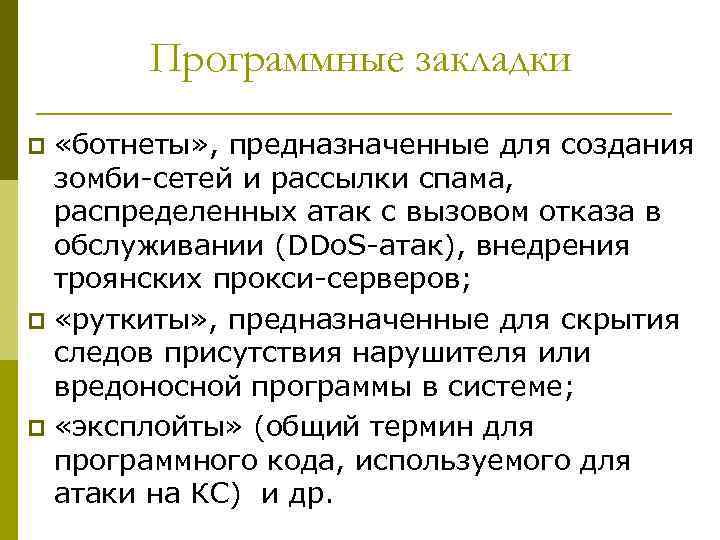 Программные закладки

«ботнеты», предназначенные для создания зомби-сетей и рассылки спама, распределенных атак с вызовом отказа в обслуживании (DDoS-атак), внедрения троянских прокси-серверов;

«руткиты», предназначенные для скрытия следов присутствия нарушителя или вредоносной программы в системе;

«эксплойты» (общий термин для программного кода, используемого для атаки на КС) и др.